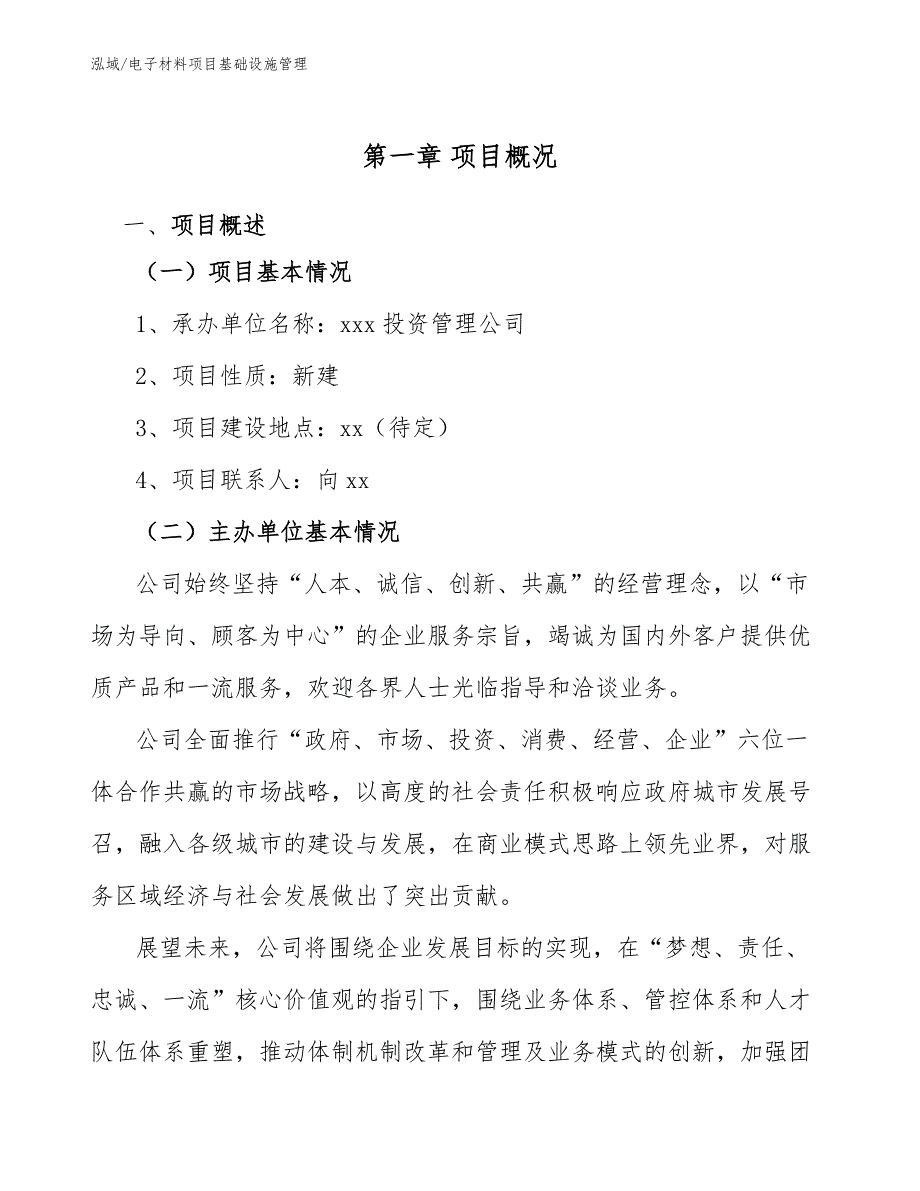 泓域/电子材料项目基础设施管理

第一章 项目概况

一、项目概述

（一）项目基本情况

1、承办单位名称：xxx 投资管理公司

2、项目性质：新建

3、项目建设地点：xx（待定）

4、项目联系人：向 xx

（二）主办单位基本情况

公司始终坚持“人本、诚信、创新、共赢”的经营理念，以“市场为导向、顾客为中心”的企业服务宗旨，竭诚为国内外客户提供优质产品和一流服务，欢迎各界人士光临指导和洽谈业务。

公司全面推行“政府、市场、投资、消费、经营、企业”六位一体合作共赢的市场战略，以高度的社会责任积极响应政府城市发展号召，融入各级城市的建设与发展，在商业模式思路上领先业界，对服务区域经济与社会发展做出了突出贡献。

展望未来，公司将围绕企业发展目标的实现，在“梦想、责任、忠诚、一流”核心价值观的指引下，围绕业务体系、管控体系和人才队伍体系重塑，推动体制机制改革和管理及业务模式的创新，加强团